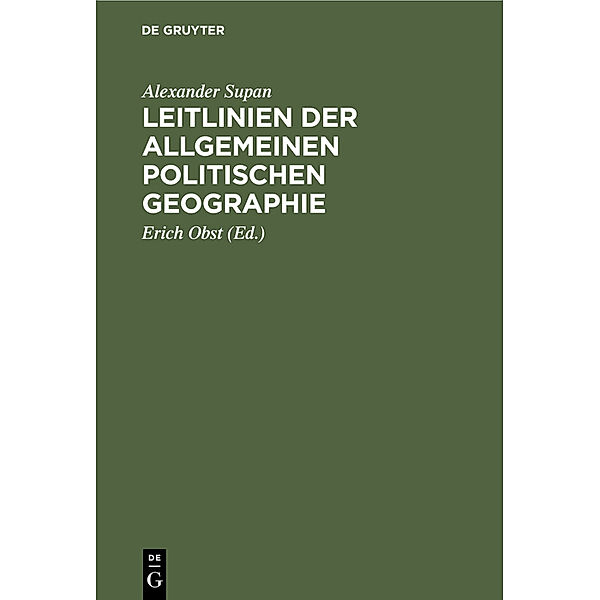 DE GRUYTER

Alexander Supan

LEITLINIEN DER ALLGEMEINEN POLITISCHEN GEOGRAPHIE

Erich Obst (Ed.)

DE
G